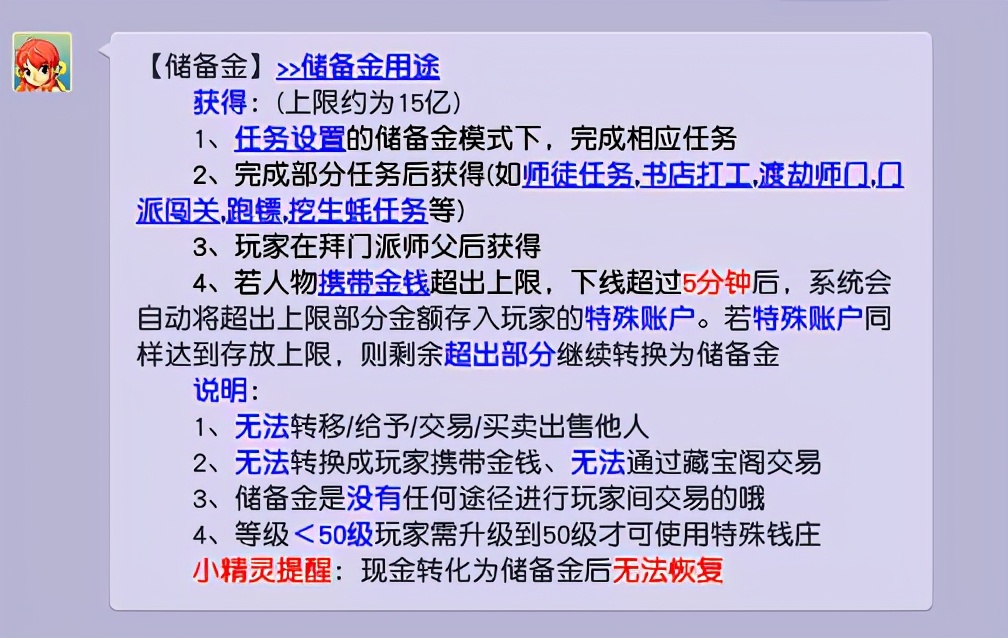 【储备金】>>储备金用途

获得：(上限约为15亿)

1、任务设置的储备金模式下，完成相应任务

2、完成部分任务后获得(如师徒任务,书店打工,渡劫师门,门派闯关,跑镖,挖生蚝任务等)

3、玩家在拜门派师父后获得

4、若人物携带金钱超出上限，下线超过5分钟后，系统会自动将超出上限部分金额存入玩家的特殊账户。若特殊账户同样达到存放上限，则剩余超出部分继续转换为储备金

说明：

1、无法转移/给予/交易/买卖出售他人

2、无法转换成玩家携带金钱、无法通过藏宝阁交易

3、储备金是没有任何途径进行玩家间交易的哦

4、等级＜50级玩家需升级到50级才可使用特殊钱庄

小精灵提醒：现金转化为储备金后无法恢复